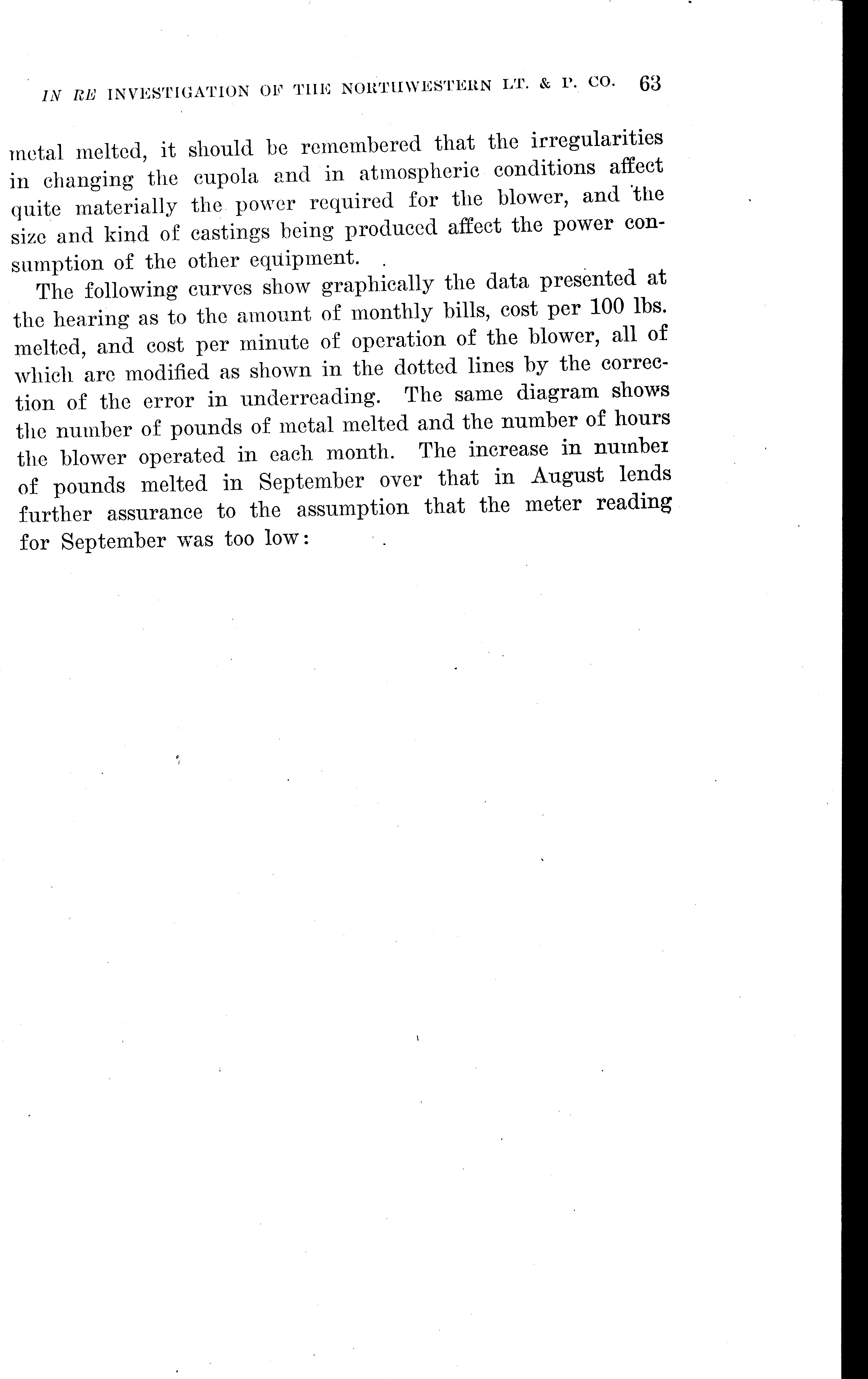 IN RE INVESTIGATION OF THE NORTHWESTERN LT. & P. CO. 63

metal melted, it should be remembered that the irregularities in changing the cupola and in atmospheric conditions affect quite materially the power required for the blower, and the size and kind of castings being produced affect the power consumption of the other equipment.

The following curves show graphically the data presented at the hearing as to the amount of monthly bills, cost per 100 lbs. melted, and cost per minute of operation of the blower, all of which are modified as shown in the dotted lines by the correction of the error in underreading. The same diagram shows the number of pounds of metal melted and the number of hours the blower operated in each month. The increase in number of pounds melted in September over that in August lends further assurance to the assumption that the meter reading for September was too low: